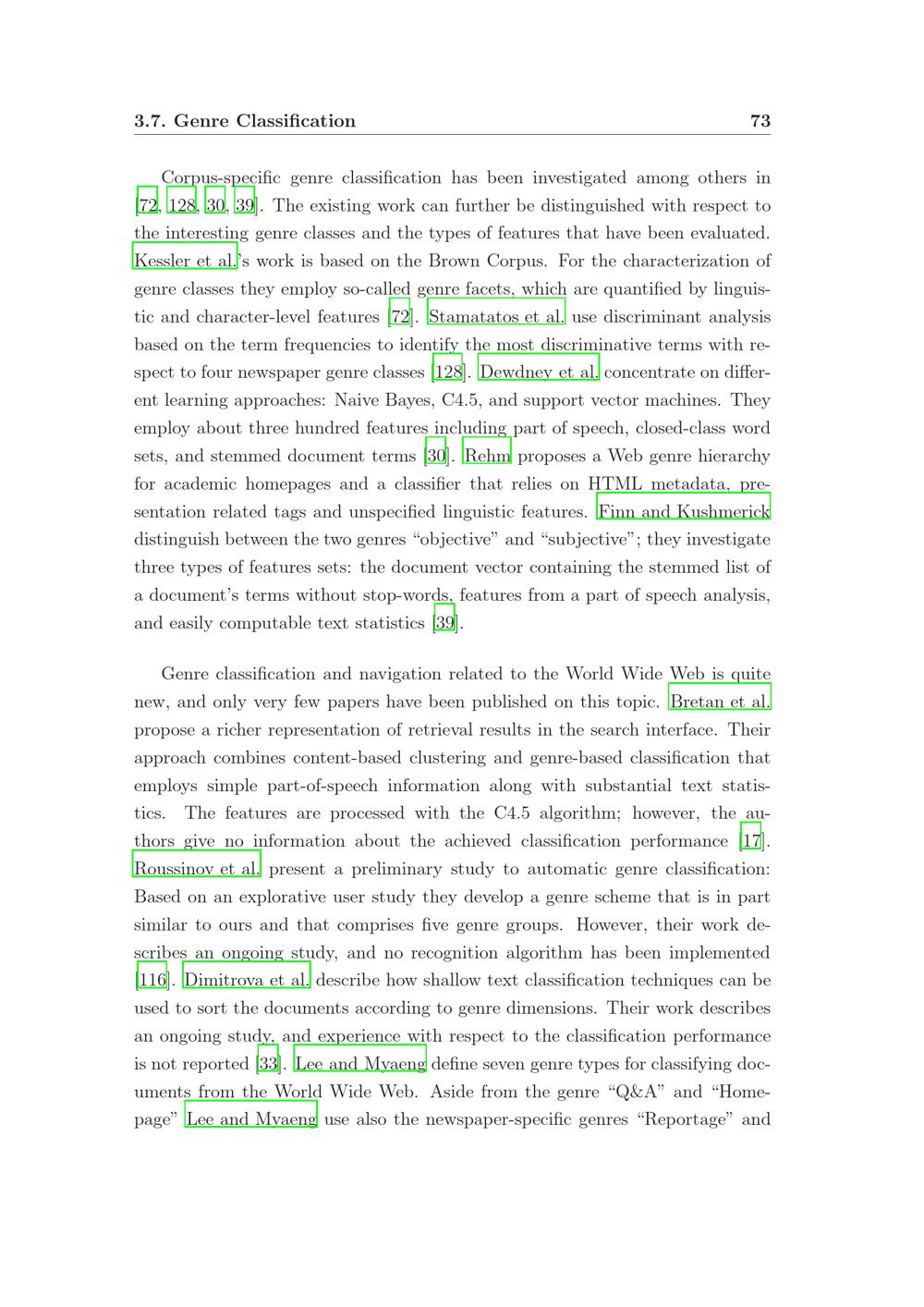 3.7. Genre Classification 73

Corpus-specific genre classification has been investigated among others in [72, 128, 30, 39]. The existing work can further be distinguished with respect to the interesting genre classes and the types of features that have been evaluated. Kessler et al.'s work is based on the Brown Corpus. For the characterization of genre classes they employ so-called genre facets, which are quantified by linguistic and character-level features [72]. Stamatatos et al. use discriminant analysis based on the term frequencies to identify the most discriminative terms with respect to four newspaper genre classes [128]. Dewdney et al. concentrate on different learning approaches: Naive Bayes, C4.5, and support vector machines. They employ about three hundred features including part of speech, closed-class word sets, and stemmed document terms [30]. Rehm proposes a Web genre hierarchy for academic homepages and a classifier that relies on HTML metadata, presentation related tags and unspecified linguistic features. Finn and Kushmerick distinguish between the two genres "objective" and "subjective"; they investigate three types of features sets: the document vector containing the stemmed list of a document's terms without stop-words, features from a part of speech analysis, and easily computable text statistics [39].

Genre classification and navigation related to the World Wide Web is quite new, and only very few papers have been published on this topic. Bretan et al. propose a richer representation of retrieval results in the search interface. Their approach combines content-based clustering and genre-based classification that employs simple part-of-speech information along with substantial text statistics. The features are processed with the C4.5 algorithm; however, the authors give no information about the achieved classification performance [17]. Roussinov et al. present a preliminary study to automatic genre classification: Based on an explorative user study they develop a genre scheme that is in part similar to ours and that comprises five genre groups. However, their work describes an ongoing study, and no recognition algorithm has been implemented [116]. Dimitrova et al. describe how shallow text classification techniques can be used to sort the documents according to genre dimensions. Their work describes an ongoing study, and experience with respect to the classification performance is not reported [33]. Lee and Myaeng define seven genre types for classifying documents from the World Wide Web. Aside from the genre "Q&A" and "Homepage" Lee and Myaeng use also the newspaper-specific genres "Reportage" and